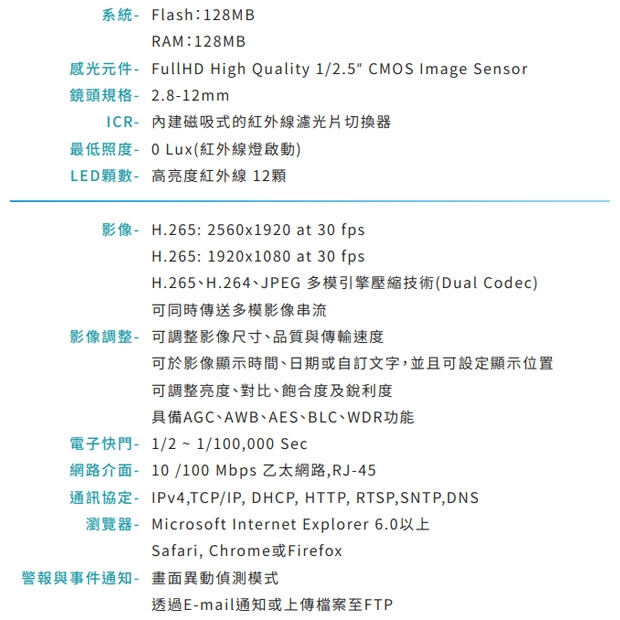 系統- Flash：128MB
RAM：128MB
感光元件- FullHD High Quality 1/2.5" CMOS Image Sensor
鏡頭規格- 2.8-12mm
ICR- 內建磁吸式的紅外線濾光片切換器
最低照度- 0 Lux(紅外線燈啟動)
LED顆數- 高亮度紅外線 12顆

影像- H.265: 2560x1920 at 30 fps
H.265: 1920x1080 at 30 fps
H.265、H.264、JPEG 多模引擎壓縮技術(Dual Codec)
可同時傳送多模影像串流
影像調整- 可調整影像尺寸、品質與傳輸速度
可於影像顯示時間、日期或自訂文字，並且可設定顯示位置
可調整亮度、對比、飽合度及銳利度
具備AGC、AWB、AES、BLC、WDR功能
電子快門- 1/2 ~ 1/100,000 Sec
網路介面- 10 /100 Mbps 乙太網路,RJ-45
通訊協定- IPv4,TCP/IP, DHCP, HTTP, RTSP,SNTP,DNS
瀏覽器- Microsoft Internet Explorer 6.0以上
Safari, Chrome或Firefox
警報與事件通知- 畫面異動偵測模式
透過E-mail通知或上傳檔案至FTP